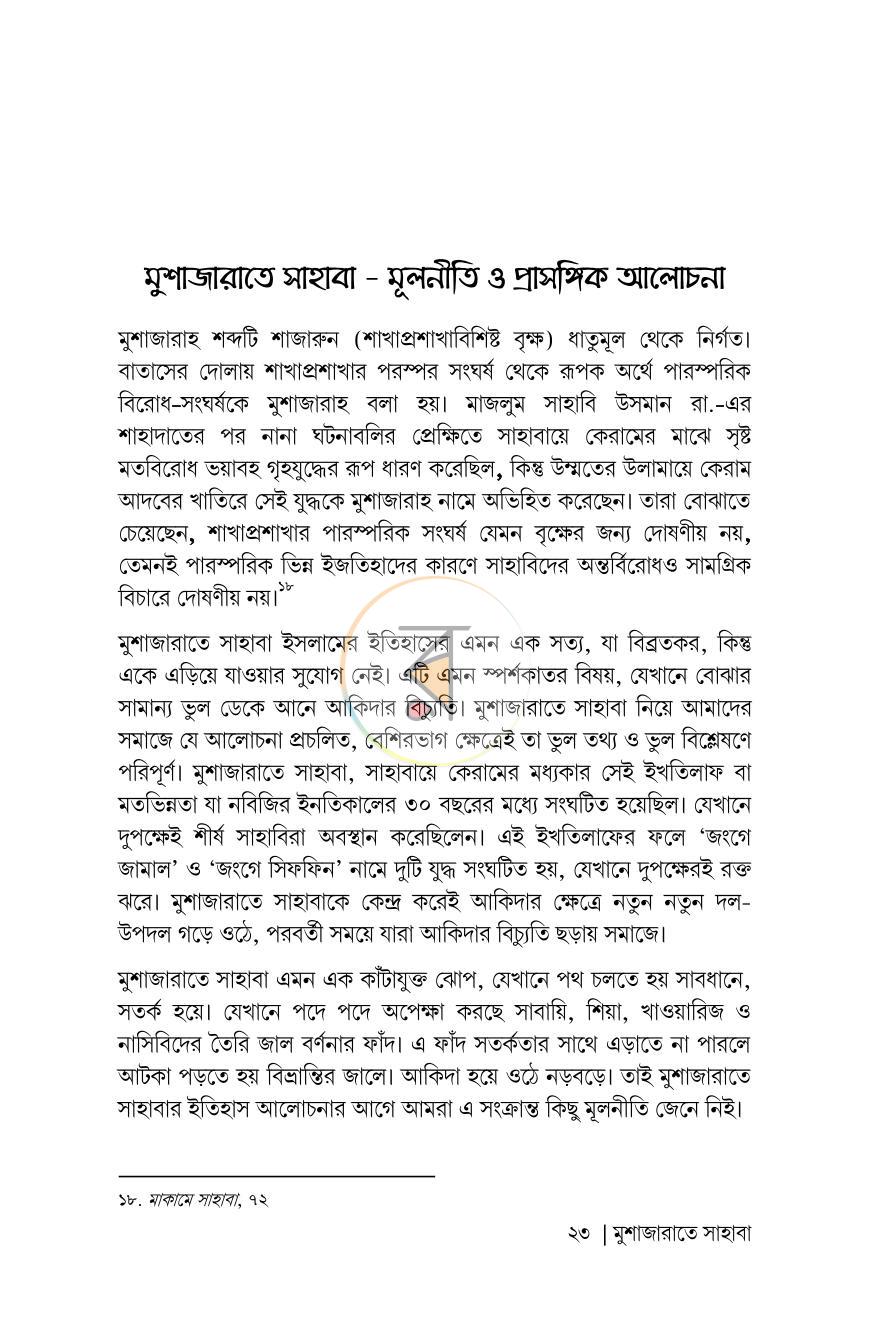 মুশাজারাতে সাহাবা - মূলনীতি ও প্রাসঙ্গিক আলোচনা

মুশাজারাহ শব্দটি শাজারুন (শাখাপ্রশাখাবিশিষ্ট বৃক্ষ) ধাতুমূল থেকে নির্গত। বাতাসের দোলায় শাখাপ্রশাখার পরস্পর সংঘর্ষ থেকে রূপক অর্থে পারস্পরিক বিরোধ-সংঘর্ষকে মুশাজারাহ বলা হয়। মাজলুম সাহাবি উসমান রা.-এর শাহাদাতের পর নানা ঘটনাবলির প্রেক্ষিতে সাহাবায়ে কেরামের মাঝে সৃষ্ট মতবিরোধ ভয়াবহ গৃহযুদ্ধের রূপ ধারণ করেছিল, কিন্তু উম্মতের উলামায়ে কেরাম আদবের খাতিরে সেই যুদ্ধকে মুশাজারাহ নামে অভিহিত করেছেন। তারা বোঝাতে চেয়েছেন, শাখাপ্রশাখার পারস্পরিক সংঘর্ষ যেমন বৃক্ষের জন্য দোষণীয় নয়, তেমনই পারস্পরিক ভিন্ন ইজতিহাদের কারণে সাহাবিদের অন্তর্বিরোধও সামগ্রিক বিচারে দোষণীয় নয়।$^{১৮}$

মুশাজারাতে সাহাবা ইসলামের ইতিহাসের এমন এক সত্য, যা বিব্রতকর, কিন্তু একে এড়িয়ে যাওয়ার সুযোগ নেই। এটি এমন স্পর্শকাতর বিষয়, যেখানে বোঝার সামান্য ভুল ডেকে আনে আকিদার বিচ্যুতি। মুশাজারাতে সাহাবা নিয়ে আমাদের সমাজে যে আলোচনা প্রচলিত, বেশিরভাগ ক্ষেত্রেই তা ভুল তথ্য ও ভুল বিশ্লেষণে পরিপূর্ণ। মুশাজারাতে সাহাবা, সাহাবায়ে কেরামের মধ্যকার সেই ইখতিলাফ বা মতভিন্নতা যা নবিজির ইনতিকালের ৩০ বছরের মধ্যে সংঘটিত হয়েছিল। যেখানে দুপক্ষেই শীর্ষ সাহাবিরা অবস্থান করেছিলেন। এই ইখতিলাফের ফলে 'জংগে জামাল' ও 'জংগে সিফফিন' নামে দুটি যুদ্ধ সংঘটিত হয়, যেখানে দুপক্ষেরই রক্ত ঝরে। মুশাজারাতে সাহাবাকে কেন্দ্র করেই আকিদার ক্ষেত্রে নতুন নতুন দল-উপদল গড়ে ওঠে, পরবর্তী সময়ে যারা আকিদার বিচ্যুতি ছড়ায় সমাজে।

মুশাজারাতে সাহাবা এমন এক কাঁটাযুক্ত ঝোপ, যেখানে পথ চলতে হয় সাবধানে, সতর্ক হয়ে। যেখানে পদে পদে অপেক্ষা করছে সাবায়ি, শিয়া, খাওয়ারিজ ও নাসিবিদের তৈরি জাল বর্ণনার ফাঁদ। এ ফাঁদ সতর্কতার সাথে এড়াতে না পারলে আটকা পড়তে হয় বিভ্রান্তির জালে। আকিদা হয়ে ওঠে নড়বড়ে। তাই মুশাজারাতে সাহাবার ইতিহাস আলোচনার আগে আমরা এ সংক্রান্ত কিছু মূলনীতি জেনে নিই।

১৮. মাকামে সাহাবা, ৭২

২৩ | মুশাজারাতে সাহাবা